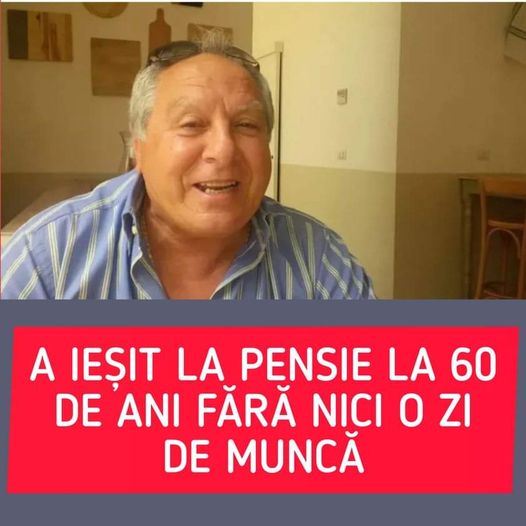 A IEȘIT LA PENSIE LA 60 DE ANI FĂRĂ NICI O ZI DE MUNCĂ